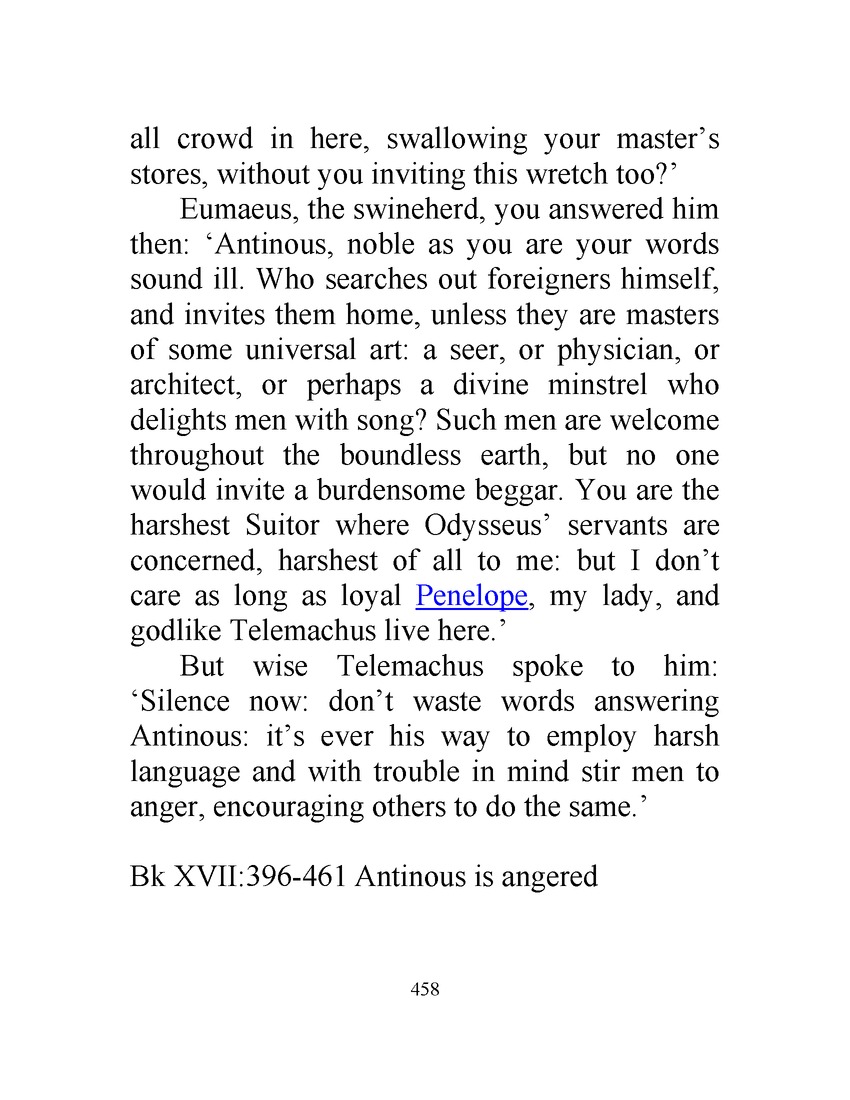 all crowd in here, swallowing your master’s stores, without you inviting this wretch too?’

Eumaeus, the swineherd, you answered him then: ‘Antinous, noble as you are your words sound ill. Who searches out foreigners himself, and invites them home, unless they are masters of some universal art: a seer, or physician, or architect, or perhaps a divine minstrel who delights men with song? Such men are welcome throughout the boundless earth, but no one would invite a burdensome beggar. You are the harshest Suitor where Odysseus’ servants are concerned, harshest of all to me: but I don’t care as long as loyal Penelope, my lady, and godlike Telemachus live here.’

But wise Telemachus spoke to him: ‘Silence now: don’t waste words answering Antinous: it’s ever his way to employ harsh language and with trouble in mind stir men to anger, encouraging others to do the same.’

Bk XVII:396-461 Antinous is angered

458